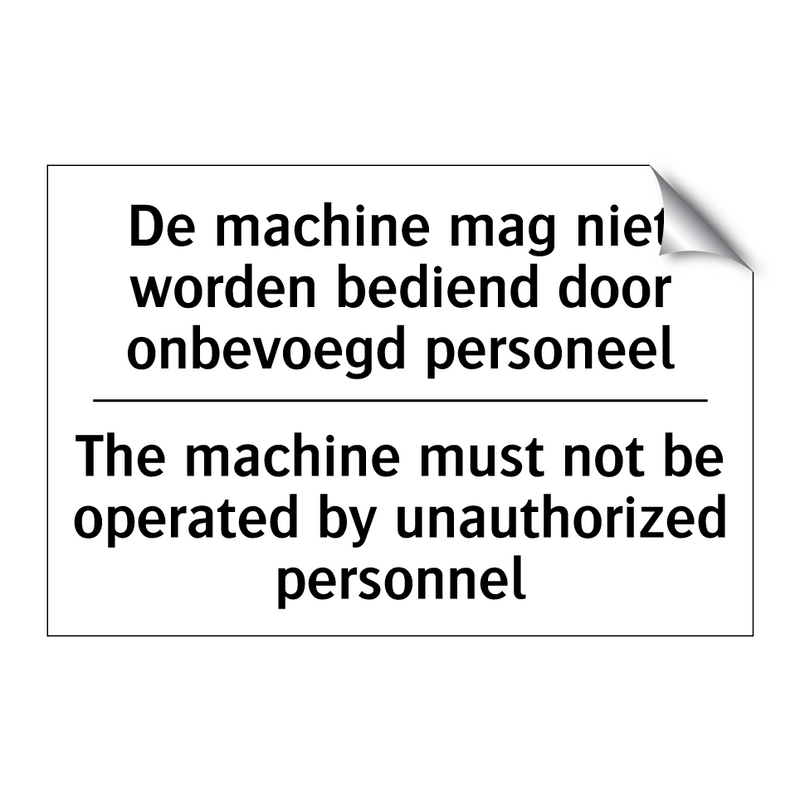 De machine mag niet worden bediend door onbevoegd personeel

The machine must not be operated by unauthorized personnel